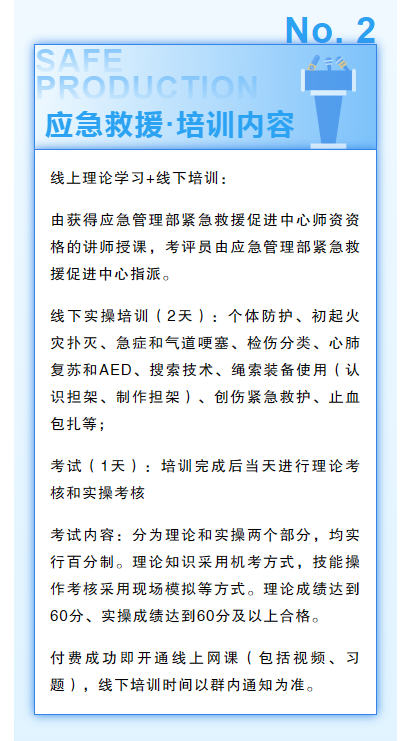 No. 2

SAFE PRODUCTION

应急救援·培训内容

线上理论学习+线下培训：

由获得应急管理部紧急救援促进中心师资资格的讲师授课，考评员由应急管理部紧急救援促进中心指派。

线下实操培训（2天）：个体防护、初起火灾扑灭、急症和气道哽塞、检伤分类、心肺复苏和AED、搜索技术、绳索装备使用（认识担架、制作担架）、创伤紧急救护、止血包扎等；

考试（1天）：培训完成后当天进行理论考核和实操考核

考试内容：分为理论和实操两个部分，均实行百分制。理论知识采用机考方式，技能操作考核采用现场模拟等方式。理论成绩达到60分、实操成绩达到60分及以上合格。

付费成功即开通线上网课（包括视频、习题），线下培训时间以群内通知为准。